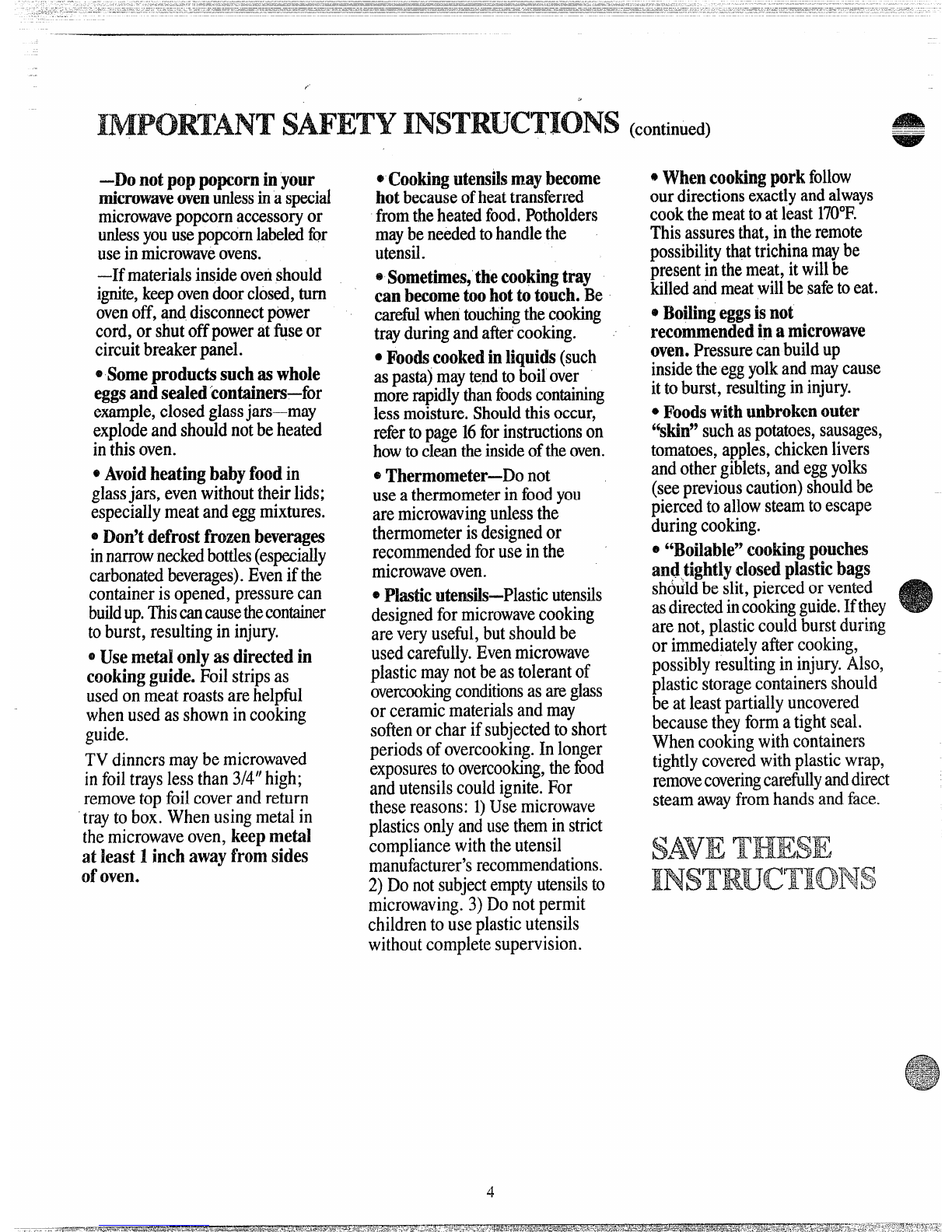 IMPORTANT SAFETY INSTRUCTIONS (continued)

—Do not pop popcorn in your microwave oven unless in a special microwave popcorn accessory or unless you use popcorn labeled for use in microwave ovens.

—If materials inside oven should ignite, keep oven door closed, turn oven off, and disconnect power cord, or shut off power at fuse or circuit breaker panel.

• Some products such as whole eggs and sealed containers—for example, closed glass jars—may explode and should not be heated in this oven.

• Avoid heating baby food in glass jars, even without their lids; especially meat and egg mixtures.

• Don't defrost frozen beverages in narrow necked bottles (especially carbonated beverages). Even if the container is opened, pressure can build up. This can cause the container to burst, resulting in injury.

• Use metal only as directed in cooking guide. Foil strips as used on meat roasts are helpful when used as shown in cooking guide.

TV dinners may be microwaved in foil trays less than 3/4" high; remove top foil cover and return tray to box. When using metal in the microwave oven, keep metal at least 1 inch away from sides of oven.

• Cooking utensils may become hot because of heat transferred from the heated food. Potholders may be needed to handle the utensil.

• Sometimes, the cooking tray can become too hot to touch. Be careful when touching the cooking tray during and after cooking.

• Foods cooked in liquids (such as pasta) may tend to boil over more rapidly than foods containing less moisture. Should this occur, refer to page 16 for instructions on how to clean the inside of the oven.

• Thermometer—Do not use a thermometer in food you are microwaving unless the thermometer is designed or recommended for use in the microwave oven.

• Plastic utensils—Plastic utensils designed for microwave cooking are very useful, but should be used carefully. Even microwave plastic may not be as tolerant of overcooking conditions as are glass or ceramic materials and may soften or char if subjected to short periods of overcooking. In longer exposures to overcooking, the food and utensils could ignite. For these reasons: 1) Use microwave plastics only and use them in strict compliance with the utensil manufacturer's recommendations. 2) Do not subject empty utensils to microwaving. 3) Do not permit children to use plastic utensils without complete supervision.

• When cooking pork follow our directions exactly and always cook the meat to at least 170°F. This assures that, in the remote possibility that trichina may be present in the meat, it will be killed and meat will be safe to eat.

• Boiling eggs is not recommended in a microwave oven. Pressure can build up inside the egg yolk and may cause it to burst, resulting in injury.

• Foods with unbroken outer "skin" such as potatoes, sausages, tomatoes, apples, chicken livers and other giblets, and egg yolks (see previous caution) should be pierced to allow steam to escape during cooking.

• "Boilable" cooking pouches and tightly closed plastic bags should be slit, pierced or vented as directed in cooking guide. If they are not, plastic could burst during or immediately after cooking, possibly resulting in injury. Also, plastic storage containers should be at least partially uncovered because they form a tight seal. When cooking with containers tightly covered with plastic wrap, remove covering carefully and direct steam away from hands and face.

SAVE THESE INSTRUCTIONS

4